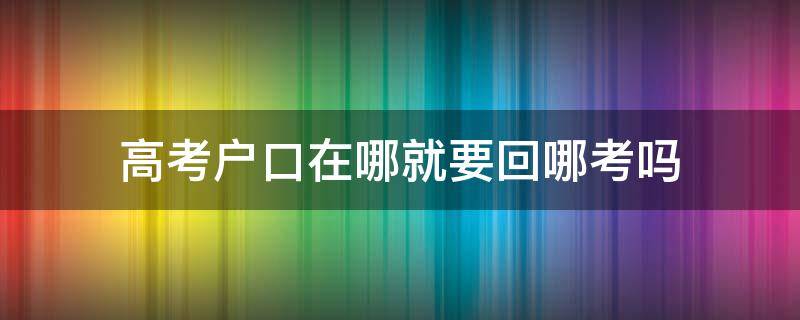 高考户口在哪就要回哪考吗